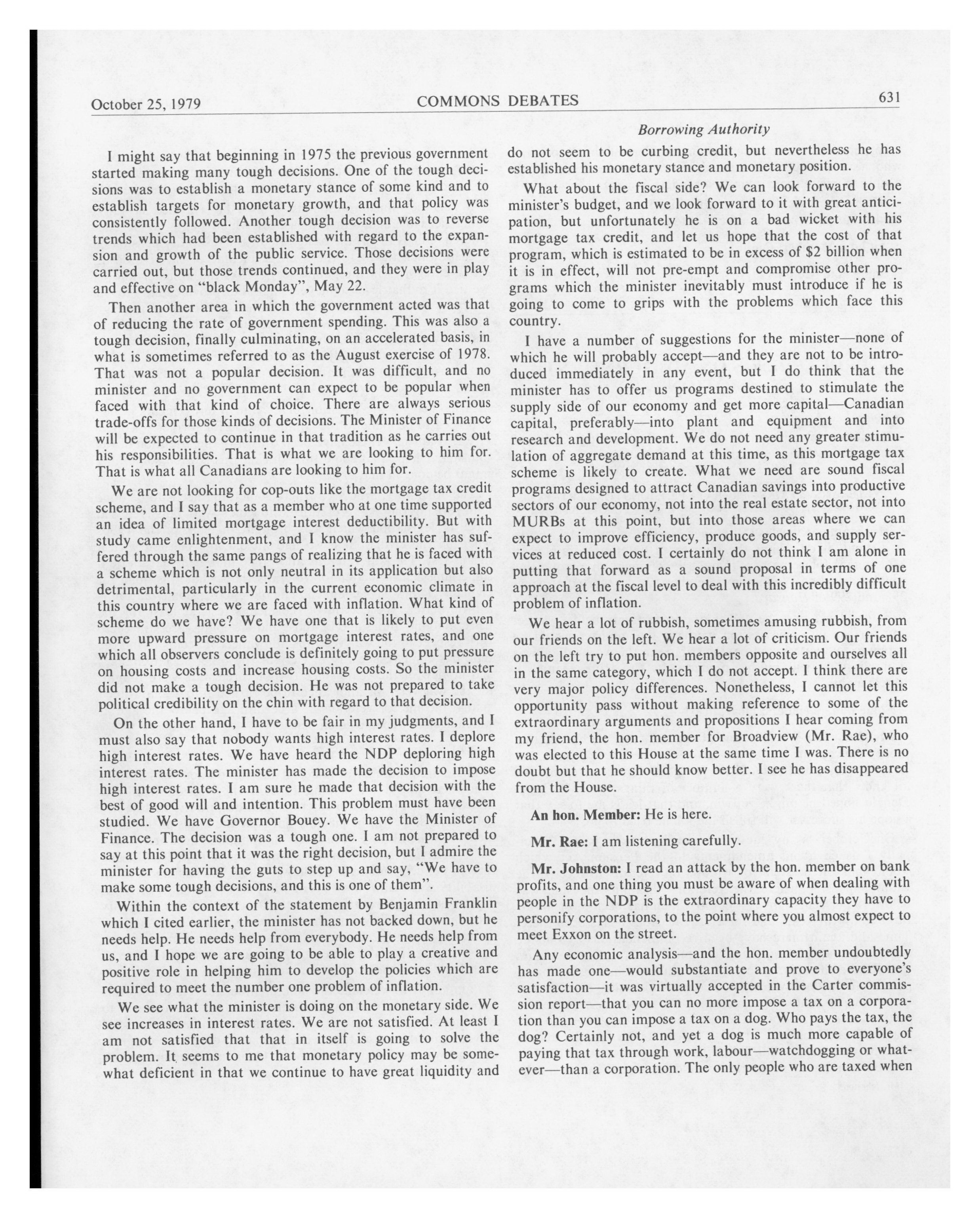 October 25, 1979 COMMONS DEBATES 631

Borrowing Authority

I might say that beginning in 1975 the previous government started making many tough decisions. One of the tough decisions was to establish a monetary stance of some kind and to establish targets for monetary growth, and that policy was consistently followed. Another tough decision was to reverse trends which had been established with regard to the expansion and growth of the public service. Those decisions were carried out, but those trends continued, and they were in play and effective on "black Monday", May 22.

Then another area in which the government acted was that of reducing the rate of government spending. This was also a tough decision, finally culminating, on an accelerated basis, in what is sometimes referred to as the August exercise of 1978. That was not a popular decision. It was difficult, and no minister and no government can expect to be popular when faced with that kind of choice. There are always serious trade-offs for those kinds of decisions. The Minister of Finance will be expected to continue in that tradition as he carries out his responsibilities. That is what we are looking to him for. That is what all Canadians are looking to him for.

We are not looking for cop-outs like the mortgage tax credit scheme, and I say that as a member who at one time supported an idea of limited mortgage interest deductibility. But with study came enlightenment, and I know the minister has suffered through the same pangs of realizing that he is faced with a scheme which is not only neutral in its application but also detrimental, particularly in the current economic climate in this country where we are faced with inflation. What kind of scheme do we have? We have one that is likely to put even more upward pressure on mortgage interest rates, and one which all observers conclude is definitely going to put pressure on housing costs and increase housing costs. So the minister did not make a tough decision. He was not prepared to take political credibility on the chin with regard to that decision.

On the other hand, I have to be fair in my judgments, and I must also say that nobody wants high interest rates. I deplore high interest rates. We have heard the NDP deploring high interest rates. The minister has made the decision to impose high interest rates. I am sure he made that decision with the best of good will and intention. This problem must have been studied. We have Governor Bouey. We have the Minister of Finance. The decision was a tough one. I am not prepared to say at this point that it was the right decision, but I admire the minister for having the guts to step up and say, "We have to make some tough decisions, and this is one of them".

Within the context of the statement by Benjamin Franklin which I cited earlier, the minister has not backed down, but he needs help. He needs help from everybody. He needs help from us, and I hope we are going to be able to play a creative and positive role in helping him to develop the policies which are required to meet the number one problem of inflation.

We see what the minister is doing on the monetary side. We see increases in interest rates. We are not satisfied. At least I am not satisfied that that in itself is going to solve the problem. It seems to me that monetary policy may be somewhat deficient in that we continue to have great liquidity and do not seem to be curbing credit, but nevertheless he has established his monetary stance and monetary position.

What about the fiscal side? We can look forward to the minister's budget, and we look forward to it with great anticipation, but unfortunately he is on a bad wicket with his mortgage tax credit, and let us hope that the cost of that program, which is estimated to be in excess of $2 billion when it is in effect, will not pre-empt and compromise other programs which the minister inevitably must introduce if he is going to come to grips with the problems which face this country.

I have a number of suggestions for the minister—none of which he will probably accept—and they are not to be introduced immediately in any event, but I do think that the minister has to offer us programs destined to stimulate the supply side of our economy and get more capital—Canadian capital, preferably—into plant and equipment and into research and development. We do not need any greater stimulation of aggregate demand at this time, as this mortgage tax scheme is likely to create. What we need are sound fiscal programs designed to attract Canadian savings into productive sectors of our economy, not into the real estate sector, not into MURBs at this point, but into those areas where we can expect to improve efficiency, produce goods, and supply services at reduced cost. I certainly do not think I am alone in putting that forward as a sound proposal in terms of one approach at the fiscal level to deal with this incredibly difficult problem of inflation.

We hear a lot of rubbish, sometimes amusing rubbish, from our friends on the left. We hear a lot of criticism. Our friends on the left try to put hon. members opposite and ourselves all in the same category, which I do not accept. I think there are very major policy differences. Nonetheless, I cannot let this opportunity pass without making reference to some of the extraordinary arguments and propositions I hear coming from my friend, the hon. member for Broadview (Mr. Rae), who was elected to this House at the same time I was. There is no doubt but that he should know better. I see he has disappeared from the House.

An hon. Member: He is here.

Mr. Rae: I am listening carefully.

Mr. Johnston: I read an attack by the hon. member on bank profits, and one thing you must be aware of when dealing with people in the NDP is the extraordinary capacity they have to personify corporations, to the point where you almost expect to meet Exxon on the street.

Any economic analysis—and the hon. member undoubtedly has made one—would substantiate and prove to everyone's satisfaction—it was virtually accepted in the Carter commission report—that you can no more impose a tax on a corporation than you can impose a tax on a dog. Who pays the tax, the dog? Certainly not, and yet a dog is much more capable of paying that tax through work, labour—watchdogging or whatever—than a corporation. The only people who are taxed when